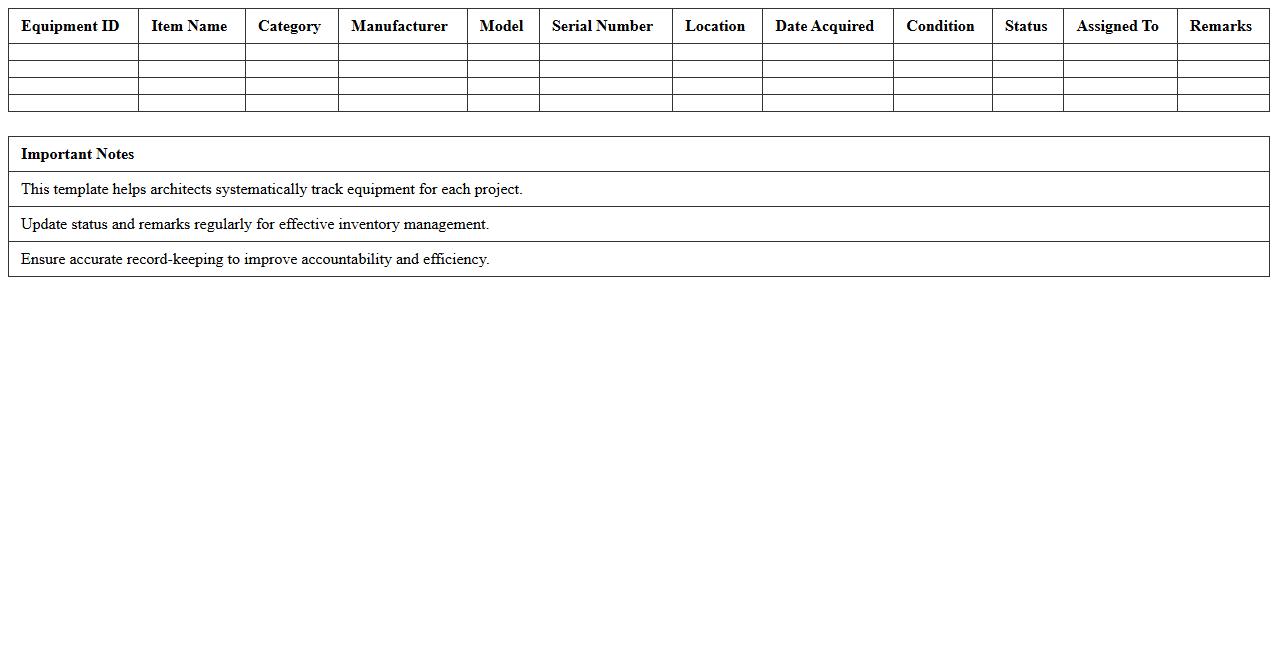 | Equipment ID | Item Name | Category | Manufacturer | Model | Serial Number | Location | Date Acquired | Condition | Status | Assigned To | Remarks |
|---|---|---|---|---|---|---|---|---|---|---|---|
| | | | | | | | | | | | |
| | | | | | | | | | | | |
| | | | | | | | | | | | |
| | | | | | | | | | | | |

| Important Notes |
|---|
| This template helps architects systematically track equipment for each project. |
| Update status and remarks regularly for effective inventory management. |
| Ensure accurate record-keeping to improve accountability and efficiency. |